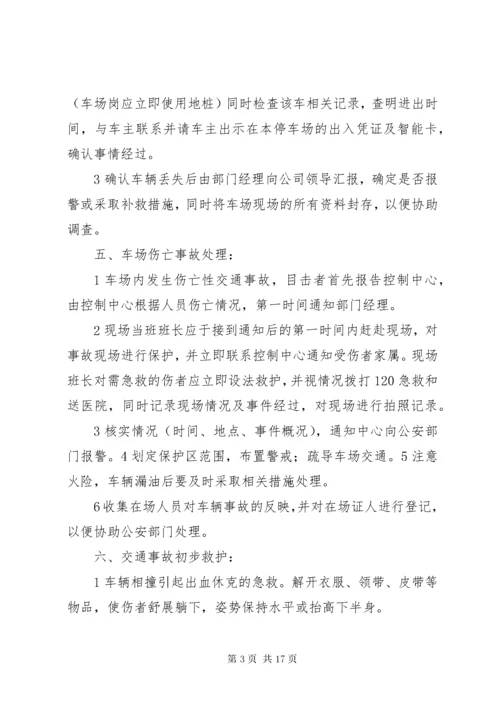 （车场岗应立即使用地桩）同时检查该车相关记录，查明进出时间，与车主联系并请车主出示在本停车场的出入凭证及智能卡，确认事情经过。

3 确认车辆丢失后由部门经理向公司领导汇报，确定是否报警或采取补救措施，同时将车场现场的所有资料封存，以便协助调查。

五、车场伤亡事故处理：

1 车场内发生伤亡性交通事故，目击者首先报告控制中心，由控制中心根据人员伤亡情况，第一时间通知部门经理。

2 现场当班班长应于接到通知后的第一时间内赶赴现场，对事故现场进行保护，并立即联系控制中心通知受伤者家属。现场班长对需急救的伤者应立即设法救护，并视情况拨打 120 急救和送医院，同时记录现场情况及事件经过，对现场进行拍照记录。

3 核实情况（时间、地点、事件概况），通知中心向公安部门报警。4 划定保护区范围，布置警戒；疏导车场交通。5 注意火险，车辆漏油后要及时采取相关措施处理。

6 收集在场人员对车辆事故的反映，并对在场证人进行登记，以便协助公安部门处理。

六、交通事故初步救护：

1 车辆相撞引起出血休克的急救。解开衣服、领带、皮带等物品，使伤者舒展躺下，姿势保持水平或抬高下半身。

第 3 页 共 17 页